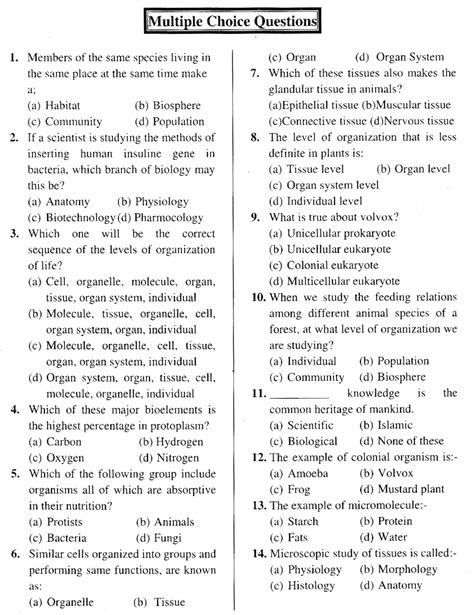 Multiple Choice Questions

1. Members of the same species living in the same place at the same time make a;
(a) Habitat (b) Biosphere
(c) Community (d) Population

2. If a scientist is studying the methods of inserting human insuline gene in bacteria, which branch of biology may this be?
(a) Anatomy (b) Physiology
(c) Biotechnology (d) Pharmocology

3. Which one will be the correct sequence of the levels of organization of life?
(a) Cell, organelle, molecule, organ, tissue, organ system, individual
(b) Molecule, tissue, organelle, cell, organ system, organ, individual
(c) Molecule, organelle, cell, tissue, organ, organ system, individual
(d) Organ system, organ, tissue, cell, molecule, organelle, individual

4. Which of these major bioelements is the highest percentage in protoplasm?
(a) Carbon (b) Hydrogen
(c) Oxygen (d) Nitrogen

5. Which of the following group include organisms all of which are absorptive in their nutrition?
(a) Protists (b) Animals
(c) Bacteria (d) Fungi

6. Similar cells organized into groups and performing same functions, are known as:
(a) Organelle (b) Tissue
(c) Organ (d) Organ System

7. Which of these tissues also makes the glandular tissue in animals?
(a)Epithelial tissue (b)Muscular tissue
(c)Connective tissue (d)Nervous tissue

8. The level of organization that is less definite in plants is:
(a) Tissue level (b) Organ level
(c) Organ system level
(d) Individual level

9. What is true about volvox?
(a) Unicellular prokaryote
(b) Unicellular eukaryote
(c) Colonial eukaryote
(d) Multicellular eukaryote

10. When we study the feeding relations among different animal species of a forest, at what level of organization we are studying?
(a) Individual (b) Population
(c) Community (d) Biosphere

11. __________ knowledge is the common heritage of mankind.
(a) Scientific (b) Islamic
(c) Biological (d) None of these

12. The example of colonial organism is:-
(a) Amoeba (b) Volvox
(c) Frog (d) Mustard plant

13. The example of micromolecule:-
(a) Starch (b) Protein
(c) Fats (d) Water

14. Microscopic study of tissues is called:-
(a) Physiology (b) Morphology
(c) Histology (d) Anatomy